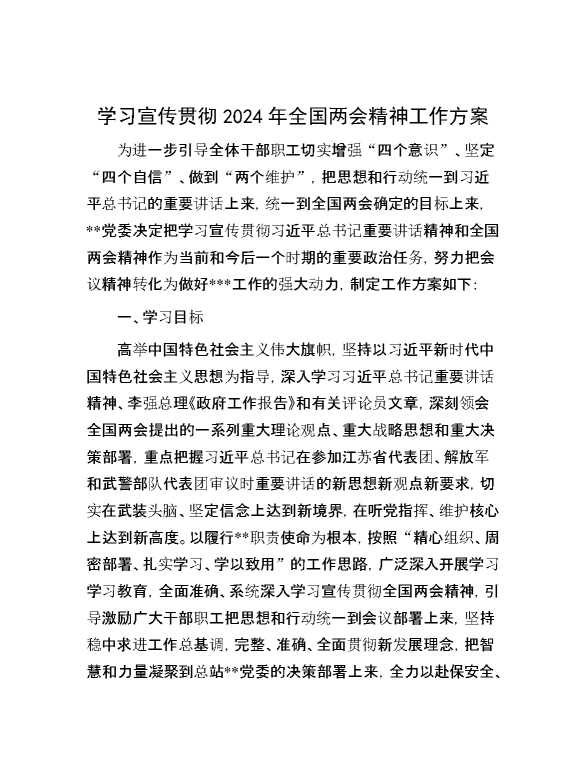 学习宣传贯彻 2024 年全国两会精神工作方案

为进一步引导全体干部职工切实增强“四个意识”、坚定“四个自信”、做到“两个维护”，把思想和行动统一到习近平总书记的重要讲话上来，统一到全国两会确定的目标上来，**党委决定把学习宣传贯彻习近平总书记重要讲话精神和全国两会精神作为当前和今后一个时期的重要政治任务，努力把会议精神转化为做好***工作的强大动力，制定工作方案如下：

一、学习目标

高举中国特色社会主义伟大旗帜，坚持以习近平新时代中国特色社会主义思想为指导，深入学习习近平总书记重要讲话精神、李强总理《政府工作报告》和有关评论员文章，深刻领会全国两会提出的一系列重大理论观点、重大战略思想和重大决策部署，重点把握习近平总书记在参加江苏省代表团、解放军和武警部队代表团审议时重要讲话的新思想新观点新要求，切实在武装头脑、坚定信念上达到新境界，在听党指挥、维护核心上达到新高度。以履行**职责使命为根本，按照“精心组织、周密部署、扎实学习、学以致用”的工作思路，广泛深入开展学习学习教育，全面准确、系统深入学习宣传贯彻全国两会精神，引导激励广大干部职工把思想和行动统一到会议部署上来，坚持稳中求进工作总基调，完整、准确、全面贯彻新发展理念，把智慧和力量凝聚到总站**党委的决策部署上来，全力以赴保安全、